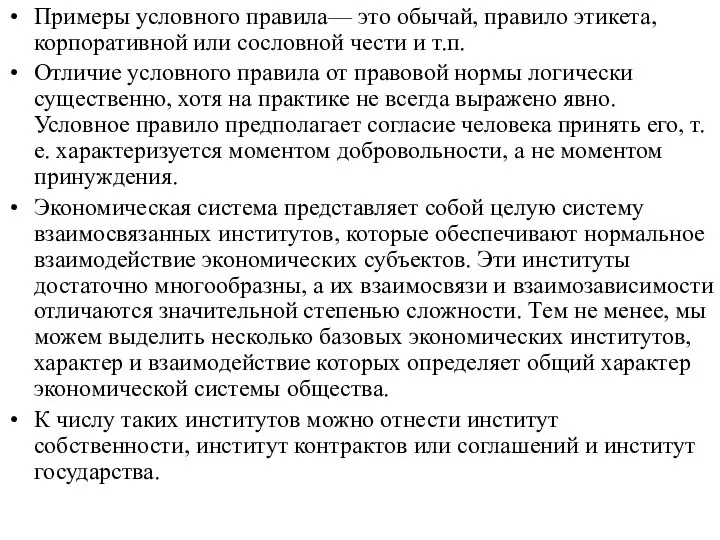 • Примеры условного правила— это обычай, правило этикета, корпоративной или сословной чести и т.п.
• Отличие условного правила от правовой нормы логически существенно, хотя на практике не всегда выражено явно. Условное правило предполагает согласие человека принять его, т. е. характеризуется моментом добровольности, а не моментом принуждения.
• Экономическая система представляет собой целую систему взаимосвязанных институтов, которые обеспечивают нормальное взаимодействие экономических субъектов. Эти институты достаточно многообразны, а их взаимосвязи и взаимозависимости отличаются значительной степенью сложности. Тем не менее, мы можем выделить несколько базовых экономических институтов, характер и взаимодействие которых определяет общий характер экономической системы общества.
• К числу таких институтов можно отнести институт собственности, институт контрактов или соглашений и институт государства.